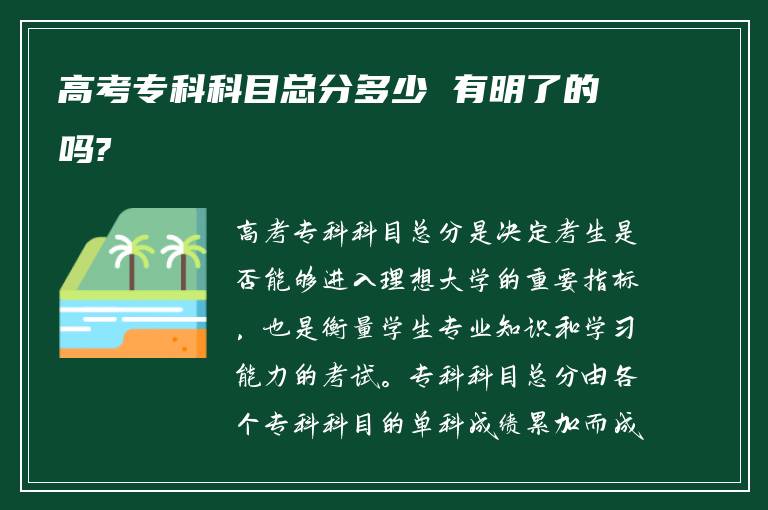 高考专科科目总分多少 有明了的吗?

高考专科科目总分是决定考生是否能够进入理想大学的重要指标，也是衡量学生专业知识和学习能力的考试。专科科目总分由各个专科科目的单科成绩累加而成